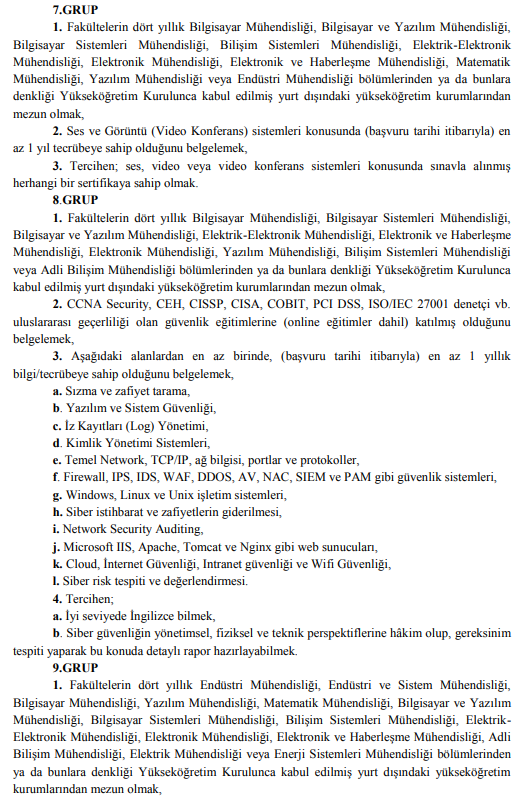 7.GRUP

1. Fakültelerin dört yıllık Bilgisayar Mühendisliği, Bilgisayar ve Yazılım Mühendisliği, Bilgisayar Sistemleri Mühendisliği, Bilişim Sistemleri Mühendisliği, Elektrik-Elektronik Mühendisliği, Elektronik Mühendisliği, Elektronik ve Haberleşme Mühendisliği, Matematik Mühendisliği, Yazılım Mühendisliği veya Endüstri Mühendisliği bölümlerinden ya da bunlara denkliği Yükseköğretim Kurulunca kabul edilmiş yurt dışındaki yükseköğretim kurumlarından mezun olmak,

2. Ses ve Görüntü (Video Konferans) sistemleri konusunda (başvuru tarihi itibarıyla) en az 1 yıl tecrübeye sahip olduğunu belgelemek,

3. Tercihen; ses, video veya video konferans sistemleri konusunda sınavla alınmış herhangi bir sertifikaya sahip olmak.

8.GRUP

1. Fakültelerin dört yıllık Bilgisayar Mühendisliği, Bilgisayar Sistemleri Mühendisliği, Bilgisayar ve Yazılım Mühendisliği, Elektrik-Elektronik Mühendisliği, Elektronik ve Haberleşme Mühendisliği, Elektronik Mühendisliği, Yazılım Mühendisliği, Bilişim Sistemleri Mühendisliği veya Adli Bilişim Mühendisliği bölümlerinden ya da bunlara denkliği Yükseköğretim Kurulunca kabul edilmiş yurt dışındaki yükseköğretim kurumlarından mezun olmak,

2. CCNA Security, CEH, CISSP, CISA, COBIT, PCI DSS, ISO/IEC 27001 denetçi vb. uluslararası geçerliliği olan güvenlik eğitimlerine (online eğitimler dahil) katılmış olduğunu belgelemek,

3. Aşağıdaki alanlardan en az birinde, (başvuru tarihi itibarıyla) en az 1 yıllık bilgi/tecrübeye sahip olduğunu belgelemek,

a. Sızma ve zafiyet tarama,

b. Yazılım ve Sistem Güvenliği,

c. İz Kayıtları (Log) Yönetimi,

d. Kimlik Yönetimi Sistemleri,

e. Temel Network, TCP/IP, ağ bilgisi, portlar ve protokoller,

f. Firewall, IPS, IDS, WAF, DDOS, AV, NAC, SIEM ve PAM gibi güvenlik sistemleri,

g. Windows, Linux ve Unix işletim sistemleri,

h. Siber istihbarat ve zafiyetlerin giderilmesi,

i. Network Security Auditing,

j. Microsoft IIS, Apache, Tomcat ve Nginx gibi web sunucuları,

k. Cloud, İnternet Güvenliği, Intranet güvenliği ve Wifi Güvenliği,

l. Siber risk tespiti ve değerlendirmesi.

4. Tercihen;

a. İyi seviyede İngilizce bilmek,

b. Siber güvenliğin yönetimsel, fiziksel ve teknik perspektiflerine hâkim olup, gereksinim tespiti yaparak bu konuda detaylı rapor hazırlayabilmek.

9.GRUP

1. Fakültelerin dört yıllık Endüstri Mühendisliği, Endüstri ve Sistem Mühendisliği, Bilgisayar Mühendisliği, Yazılım Mühendisliği, Matematik Mühendisliği, Bilgisayar ve Yazılım Mühendisliği, Bilgisayar Sistemleri Mühendisliği, Bilişim Sistemleri Mühendisliği, Elektrik-Elektronik Mühendisliği, Elektronik Mühendisliği, Elektronik ve Haberleşme Mühendisliği, Adli Bilişim Mühendisliği, Elektrik Mühendisliği veya Enerji Sistemleri Mühendisliği bölümlerinden ya da bunlara denkliği Yükseköğretim Kurulunca kabul edilmiş yurt dışındaki yükseköğretim kurumlarından mezun olmak,